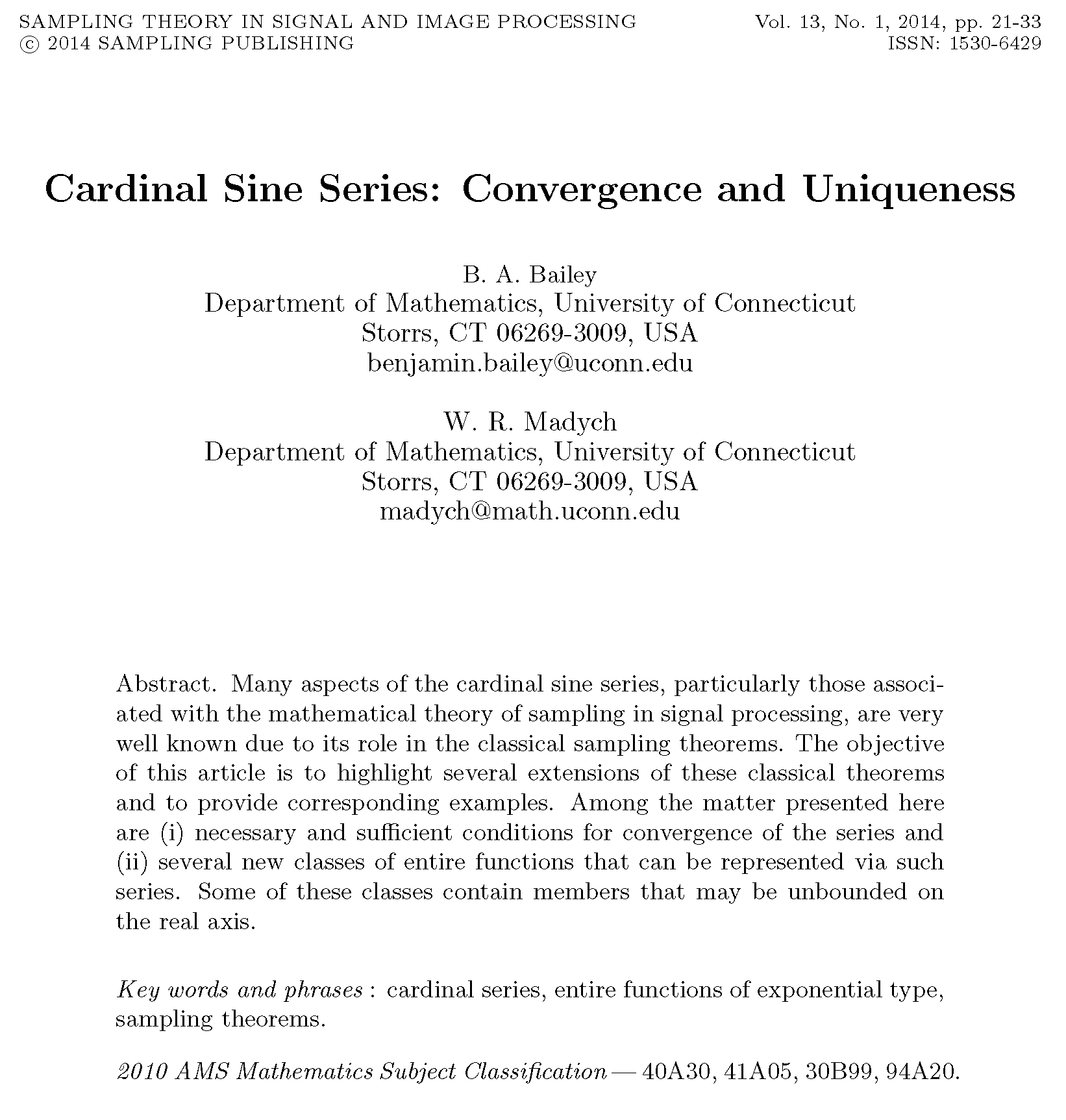 SAMPLING THEORY IN SIGNAL AND IMAGE PROCESSING
© 2014 SAMPLING PUBLISHING

Vol. 13, No. 1, 2014, pp. 21-33
ISSN: 1530-6429

Cardinal Sine Series: Convergence and Uniqueness

B. A. Bailey
Department of Mathematics, University of Connecticut
Storrs, CT 06269-3009, USA
benjamin.bailey@uconn.edu

W. R. Madych
Department of Mathematics, University of Connecticut
Storrs, CT 06269-3009, USA
madych@math.uconn.edu

Abstract. Many aspects of the cardinal sine series, particularly those associated with the mathematical theory of sampling in signal processing, are very well known due to its role in the classical sampling theorems. The objective of this article is to highlight several extensions of these classical theorems and to provide corresponding examples. Among the matter presented here are (i) necessary and sufficient conditions for convergence of the series and (ii) several new classes of entire functions that can be represented via such series. Some of these classes contain members that may be unbounded on the real axis.

Key words and phrases : cardinal series, entire functions of exponential type, sampling theorems.

2010 AMS Mathematics Subject Classification — 40A30, 41A05, 30B99, 94A20.